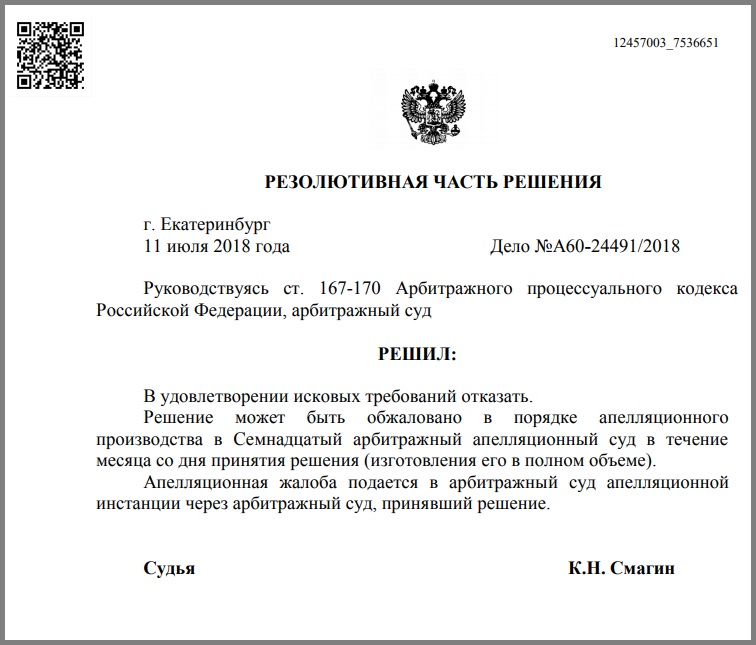 12457003_7536651

РЕЗОЛЮТИВНАЯ ЧАСТЬ РЕШЕНИЯ

г. Екатеринбург
11 июля 2018 года

Дело №А60-24491/2018

Руководствуясь ст. 167-170 Арбитражного процессуального кодекса Российской Федерации, арбитражный суд

РЕШИЛ:

В удовлетворении исковых требований отказать.

Решение может быть обжаловано в порядке апелляционного производства в Семнадцатый арбитражный апелляционный суд в течение месяца со дня принятия решения (изготовления его в полном объеме).

Апелляционная жалоба подается в арбитражный суд апелляционной инстанции через арбитражный суд, принявший решение.

Судья

К.Н. Смагин